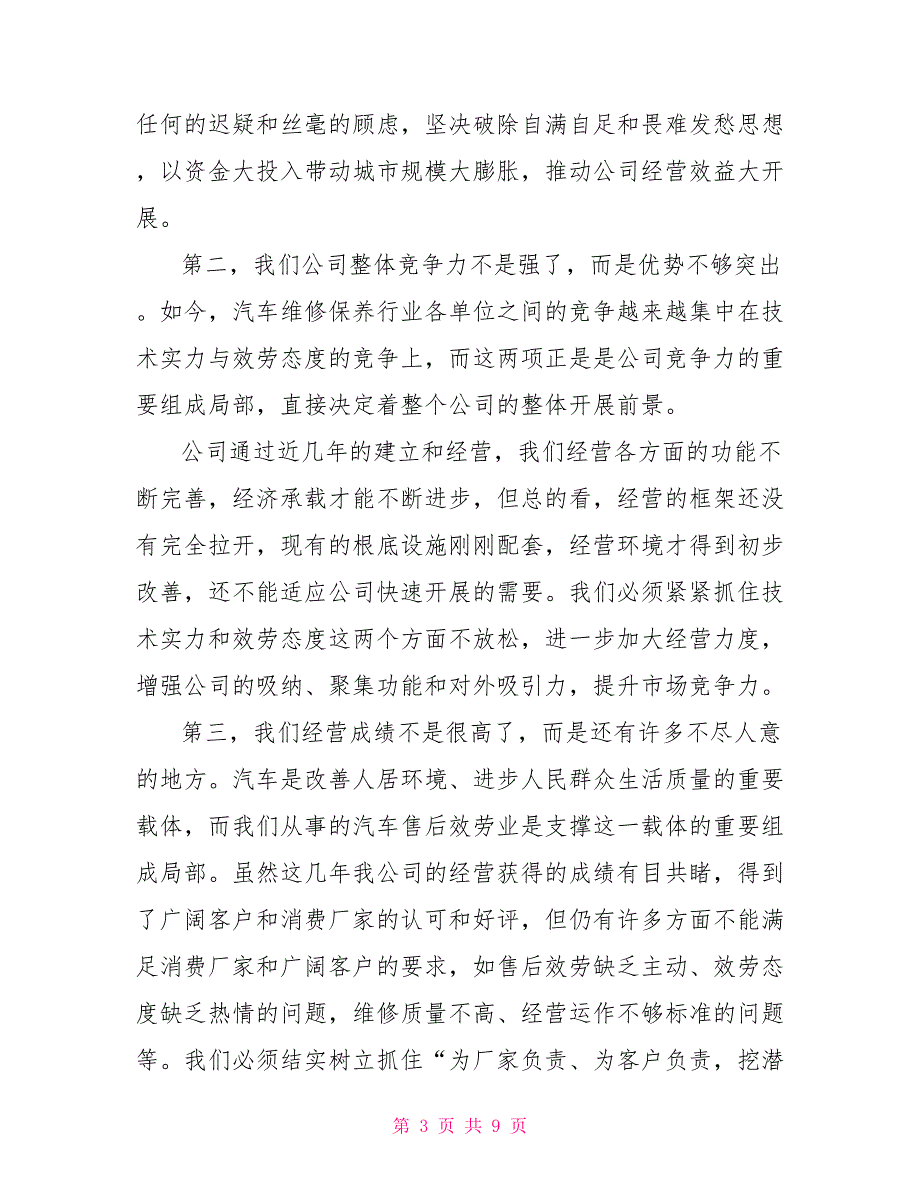 任何的迟疑和丝毫的顾虑，坚决破除自满自足和畏难发愁思想，以资金大投入带动城市规模大膨胀，推动公司经营效益大开展。

第二，我们公司整体竞争力不是强了，而是优势不够突出。如今，汽车维修保养行业各单位之间的竞争越来越集中在技术实力与效劳态度的竞争上，而这两项正是是公司竞争力的重要组成局部，直接决定着整个公司的整体开展前景。

公司通过近几年的建立和经营，我们经营各方面的功能不断完善，经济承载才能不断进步，但总的看，经营的框架还没有完全拉开，现有的根底设施刚刚配套，经营环境才得到初步改善，还不能适应公司快速开展的需要。我们必须紧紧抓住技术实力和效劳态度这两个方面不放松，进一步加大经营力度，增强公司的吸纳、聚集功能和对外吸引力，提升市场竞争力。

第三，我们经营成绩不是很高了，而是还有许多不尽人意的地方。汽车是改善人居环境、进步人民群众生活质量的重要载体，而我们从事的汽车售后效劳业是支撑这一载体的重要组成局部。虽然这几年我公司的经营获得的成绩有目共睹，得到了广阔客户和消费厂家的认可和好评，但仍有许多方面不能满足消费厂家和广阔客户的要求，如售后效劳缺乏主动、效劳态度缺乏热情的问题，维修质量不高、经营运作不够标准的问题等。我们必须结实树立抓住“为厂家负责、为客户负责，挖潜

第 3 页 共 9 页